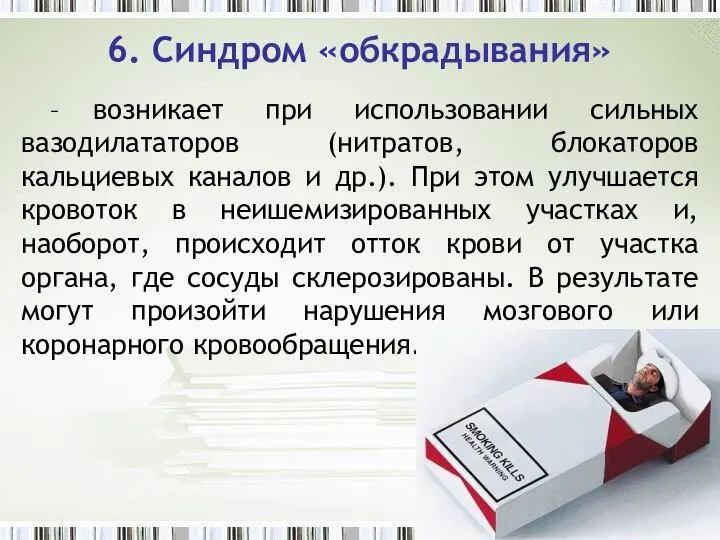 6. Синдром «обкрадывания»

– возникает при использовании сильных вазодилататоров (нитратов, блокаторов кальциевых каналов и др.). При этом улучшается кровоток в неишемизированных участках и, наоборот, происходит отток крови от участка органа, где сосуды склерозированы. В результате могут произойти нарушения мозгового или коронарного кровообращения.

SMOKING KILLS
HEALTH WARNING